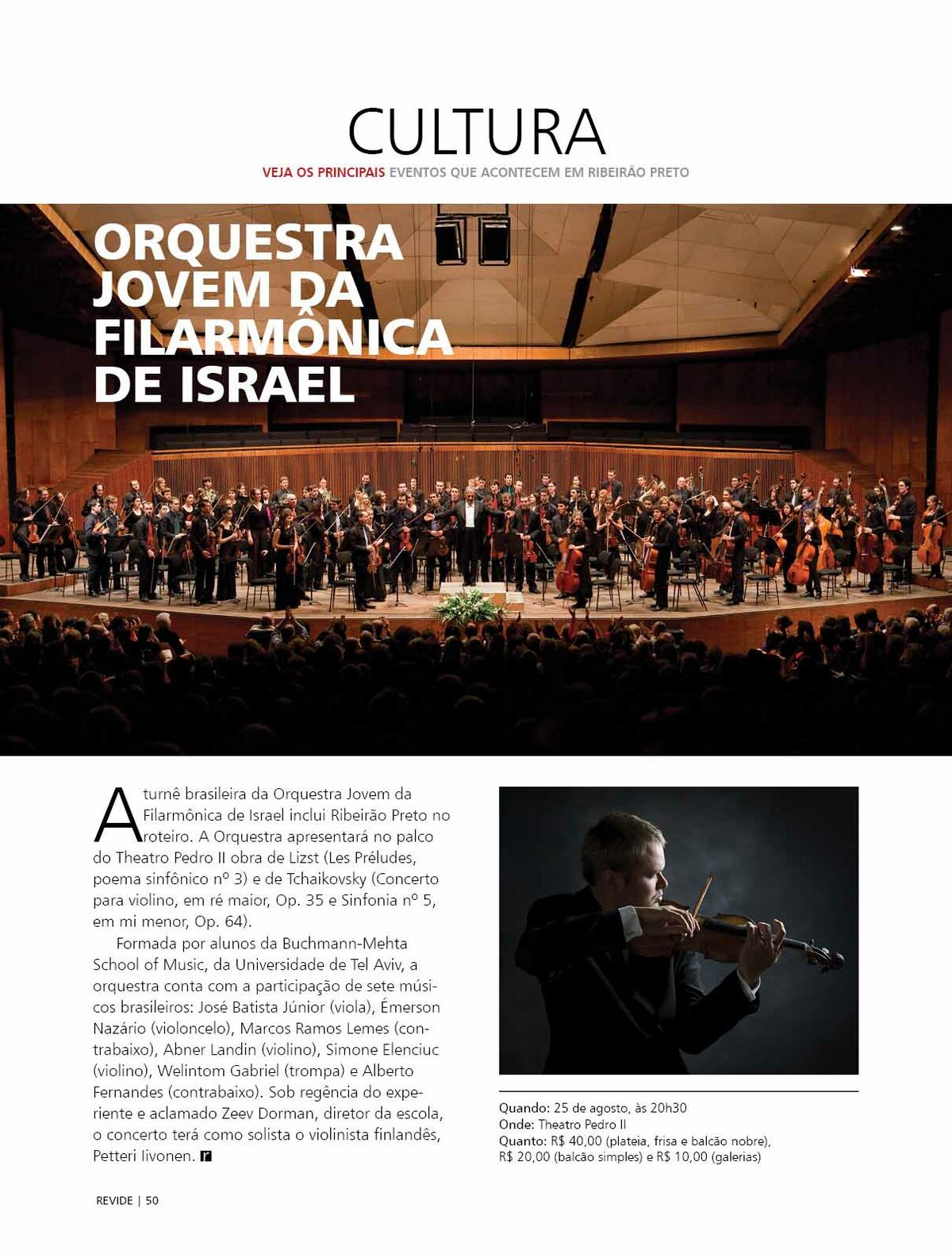 CULTURA

VEJA OS PRINCIPAIS EVENTOS QUE ACONTECEM EM RIBEIRÃO PRETO

ORQUESTRA JOVEM DA FILARMÔNICA DE ISRAEL

A turnê brasileira da Orquestra Jovem da Filarmônica de Israel inclui Ribeirão Preto no roteiro. A Orquestra apresentará no palco do Theatro Pedro II obra de Lizst (Les Préludes, poema sinfônico nº 3) e de Tchaikovsky (Concerto para violino, em ré maior, Op. 35 e Sinfonia nº 5, em mi menor, Op. 64).

Formada por alunos da Buchmann-Mehta School of Music, da Universidade de Tel Aviv, a orquestra conta com a participação de sete músicos brasileiros: José Batista Júnior (viola), Émerson Nazário (violoncelo), Marcos Ramos Lemes (contrabaixo), Abner Landin (violino), Simone Elenciuc (violino), Welintom Gabriel (trompa) e Alberto Fernandes (contrabaixo). Sob regência do experiente e aclamado Zeev Dorman, diretor da escola, o concerto terá como solista o violinista finlandês, Petteri Iivonen. r

Quando: 25 de agosto, às 20h30
Onde: Theatro Pedro II
Quanto: R$ 40,00 (plateia, frisa e balcão nobre), R$ 20,00 (balcão simples) e R$ 10,00 (galerias)

REVIDE | 50